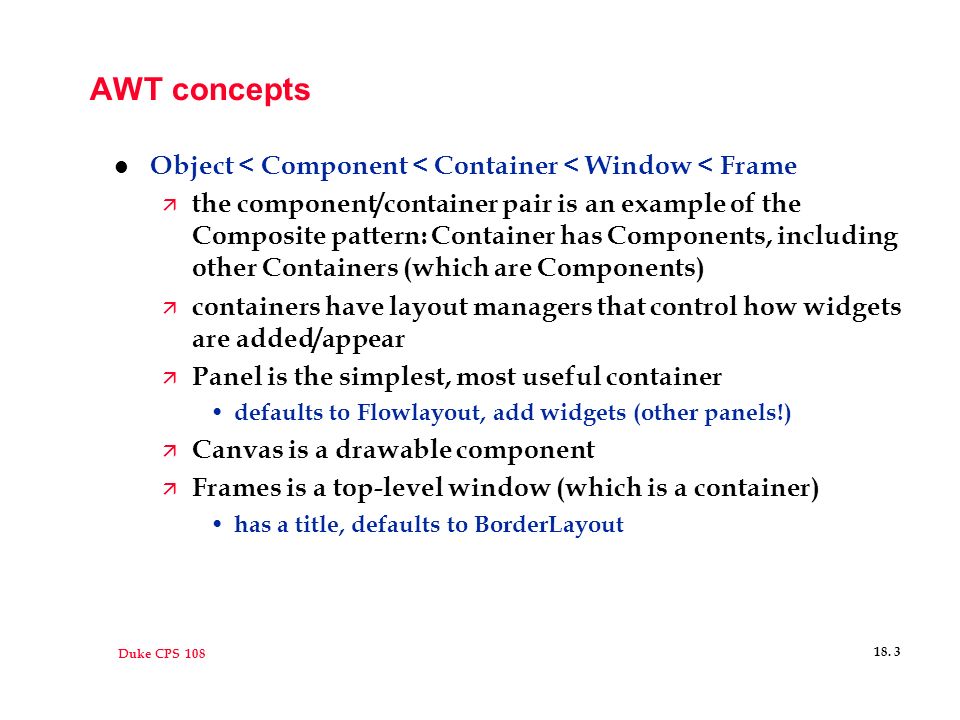 AWT concepts

- Object < Component < Container < Window < Frame
  - the component/container pair is an example of the Composite pattern: Container has Components, including other Containers (which are Components)
  - containers have layout managers that control how widgets are added/appear
  - Panel is the simplest, most useful container
    - defaults to Flowlayout, add widgets (other panels!)
  - Canvas is a drawable component
  - Frames is a top-level window (which is a container)
    - has a title, defaults to BorderLayout

Duke CPS 108

18. 3